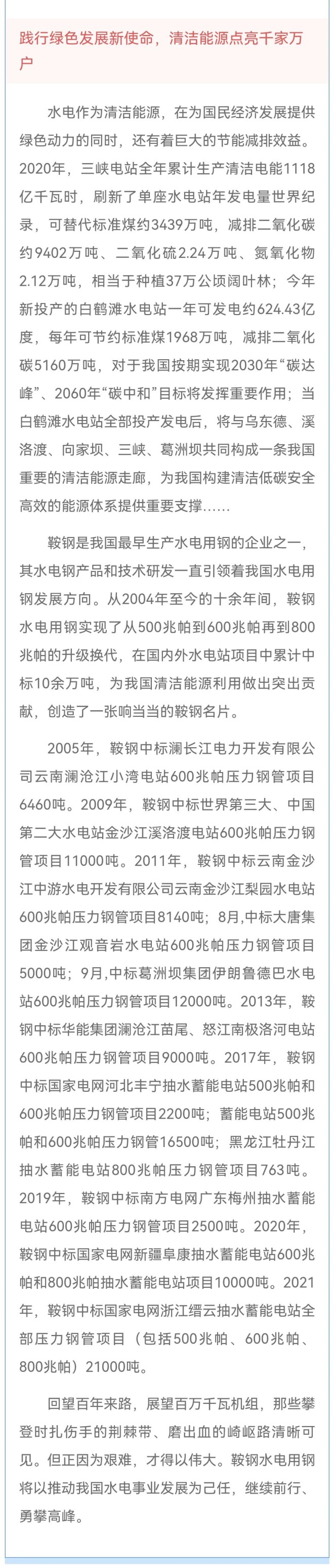 践行绿色发展新使命，清洁能源点亮千家万户

水电作为清洁能源，在为国民经济发展提供绿色动力的同时，还有着巨大的节能减排效益。2020年，三峡电站全年累计生产清洁电能1118亿千瓦时，刷新了单座水电站年发电量世界纪录，可替代标准煤约3439万吨，减排二氧化碳约9402万吨、二氧化硫2.24万吨、氮氧化物2.12万吨，相当于种植37万公顷阔叶林；今年新投产的白鹤滩水电站一年可发电约624.43亿度，每年可节约标准煤1968万吨，减排二氧化碳5160万吨，对于我国按期实现2030年“碳达峰”、2060年“碳中和”目标将发挥重要作用；当白鹤滩水电站全部投产发电后，将与乌东德、溪洛渡、向家坝、三峡、葛洲坝共同构成一条我国重要的清洁能源走廊，为我国构建清洁低碳安全高效的能源体系提供重要支撑……

鞍钢是我国最早生产水电用钢的企业之一，其水电钢产品和技术研发一直引领着我国水电用钢发展方向。从2004年至今的十余年间，鞍钢水电用钢实现了从500兆帕到600兆帕再到800兆帕的升级换代，在国内外水电站项目中累计中标10余万吨，为我国清洁能源利用做出突出贡献，创造了一张响当当的鞍钢名片。

2005年，鞍钢中标澜长江电力开发有限公司云南澜沧江小湾电站600兆帕压力钢管项目6460吨。2009年，鞍钢中标世界第三大、中国第二大水电站金沙江溪洛渡电站600兆帕压力钢管项目11000吨。2011年，鞍钢中标云南金沙江中游水电开发有限公司云南金沙江梨园水电站600兆帕压力钢管项目8140吨；8月,中标大唐集团金沙江观音岩水电站600兆帕压力钢管项目5000吨；9月,中标葛洲坝集团伊朗鲁德巴水电站600兆帕压力钢管项目12000吨。2013年，鞍钢中标华能集团澜沧江苗尾、怒江南极洛河电站600兆帕压力钢管项目9000吨。2017年，鞍钢中标国家电网河北丰宁抽水蓄能电站500兆帕和600兆帕压力钢管项目2200吨；蓄能电站500兆帕和600兆帕压力钢管16500吨；黑龙江牡丹江抽水蓄能电站800兆帕压力钢管项目763吨。2019年，鞍钢中标南方电网广东梅州抽水蓄能电站600兆帕压力钢管项目2500吨。2020年，鞍钢中标国家电网新疆阜康抽水蓄能电站600兆帕和800兆帕抽水蓄能电站项目10000吨。2021年，鞍钢中标国家电网浙江缙云抽水蓄能电站全部压力钢管项目（包括500兆帕、600兆帕、800兆帕）21000吨。

回望百年来路，展望百万千瓦机组，那些攀登时扎伤手的荆棘带、磨出血的崎岖路清晰可见。但正因为艰难，才得以伟大。鞍钢水电用钢将以推动我国水电事业发展为己任，继续前行、勇攀高峰。